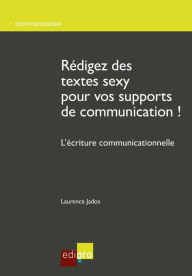 communication

Rédigez des textes sexy pour vos supports de communication !

L'écriture communicationnelle

Laurence Jados

edipro